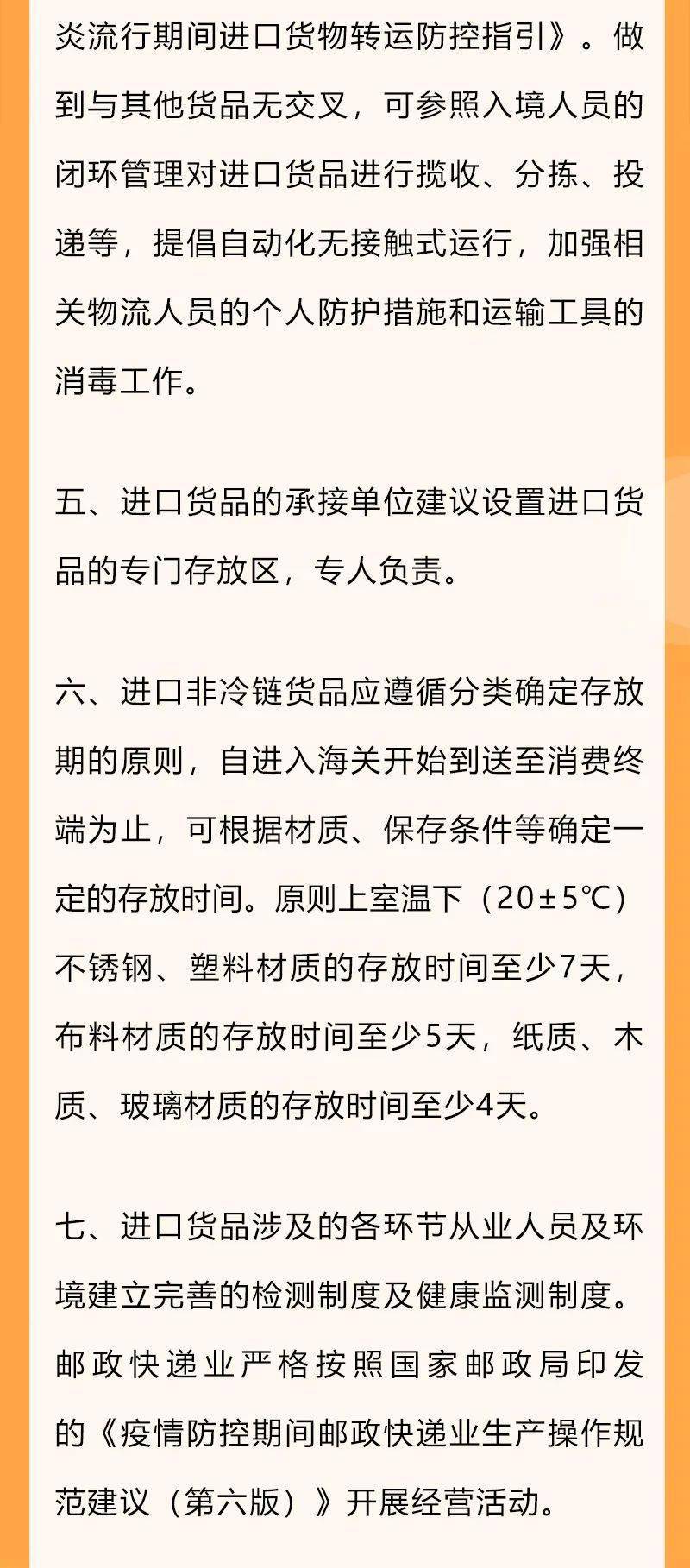 炎流行期间进口货物转运防控指引》。做到与其他货品无交叉，可参照入境人员的闭环管理对进口货品进行揽收、分拣、投递等，提倡自动化无接触式运行，加强相关物流人员的个人防护措施和运输工具的消毒工作。

五、进口货品的承接单位建议设置进口货品的专门存放区，专人负责。

六、进口非冷链货品应遵循分类确定存放期的原则，自进入海关开始到送至消费终端为止，可根据材质、保存条件等确定一定的存放时间。原则上室温下（20±5℃）不锈钢、塑料材质的存放时间至少7天，布料材质的存放时间至少5天，纸质、木质、玻璃材质的存放时间至少4天。

七、进口货品涉及的各环节从业人员及环境建立完善的检测制度及健康监测制度。邮政快递业严格按照国家邮政局印发的《疫情防控期间邮政快递业生产操作规范建议（第六版）》开展经营活动。